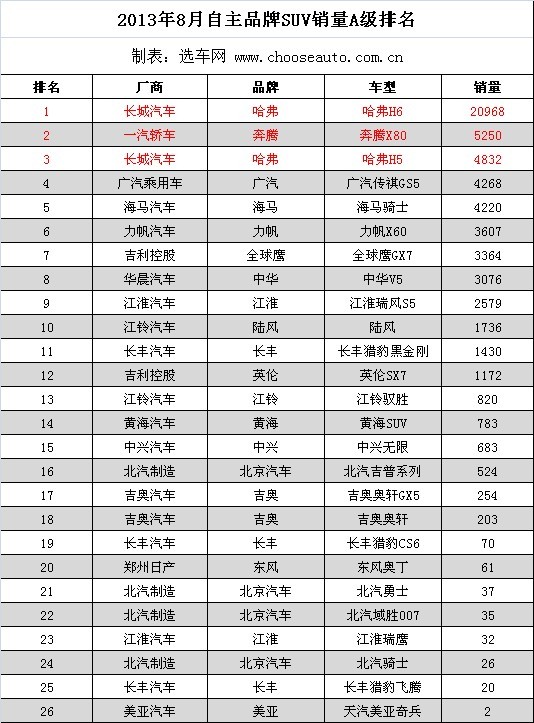 2013年8月自主品牌SUV销量A级排名

制表：选车网 www.chooseauto.com.cn

| 排名 | 厂商 | 品牌 | 车型 | 销量 |
|---|---|---|---|---|
| 1 | 长城汽车 | 哈弗 | 哈弗H6 | 20968 |
| 2 | 一汽轿车 | 奔腾 | 奔腾X80 | 5250 |
| 3 | 长城汽车 | 哈弗 | 哈弗H5 | 4832 |
| 4 | 广汽乘用车 | 广汽 | 广汽传祺GS5 | 4268 |
| 5 | 海马汽车 | 海马 | 海马骑士 | 4220 |
| 6 | 力帆汽车 | 力帆 | 力帆X60 | 3607 |
| 7 | 吉利控股 | 全球鹰 | 全球鹰GX7 | 3364 |
| 8 | 华晨汽车 | 中华 | 中华V5 | 3076 |
| 9 | 江淮汽车 | 江淮 | 江淮瑞风S5 | 2579 |
| 10 | 江铃汽车 | 陆风 | 陆风 | 1736 |
| 11 | 长丰汽车 | 长丰 | 长丰猎豹黑金刚 | 1430 |
| 12 | 吉利控股 | 英伦 | 英伦SX7 | 1172 |
| 13 | 江铃汽车 | 江铃 | 江铃驭胜 | 820 |
| 14 | 黄海汽车 | 黄海 | 黄海SUV | 783 |
| 15 | 中兴汽车 | 中兴 | 中兴无限 | 683 |
| 16 | 北汽制造 | 北京汽车 | 北汽吉普系列 | 524 |
| 17 | 吉奥汽车 | 吉奥 | 吉奥奥轩GX5 | 254 |
| 18 | 吉奥汽车 | 吉奥 | 吉奥奥轩 | 203 |
| 19 | 长丰汽车 | 长丰 | 长丰猎豹CS6 | 70 |
| 20 | 郑州日产 | 东风 | 东风奥丁 | 61 |
| 21 | 北汽制造 | 北京汽车 | 北汽勇士 | 37 |
| 22 | 北汽制造 | 北京汽车 | 北汽域胜007 | 35 |
| 23 | 江淮汽车 | 江淮 | 江淮瑞鹰 | 32 |
| 24 | 北汽制造 | 北京汽车 | 北汽骑士 | 26 |
| 25 | 长丰汽车 | 长丰 | 长丰猎豹飞腾 | 20 |
| 26 | 美亚汽车 | 美亚 | 天汽美亚奇兵 | 2 |